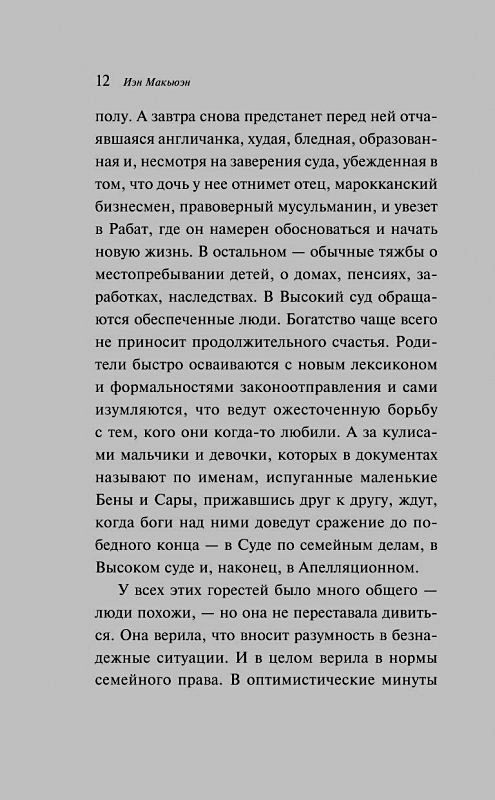 12 Иэн Макьюэн

полу. А завтра снова предстанет перед ней отчаявшаяся англичанка, худая, бледная, образованная и, несмотря на заверения суда, убежденная в том, что дочь у нее отнимет отец, марокканский бизнесмен, правоверный мусульманин, и увезет в Рабат, где он намерен обосноваться и начать новую жизнь. В остальном — обычные тяжбы о местопребывании детей, о домах, пенсиях, заработках, наследствах. В Высокий суд обращаются обеспеченные люди. Богатство чаще всего не приносит продолжительного счастья. Родители быстро осваиваются с новым лексиконом и формальностями законоотправления и сами изумляются, что ведут ожесточенную борьбу с тем, кого они когда-то любили. А за кулисами мальчики и девочки, которых в документах называют по именам, испуганные маленькие Бены и Сары, прижавшись друг к другу, ждут, когда боги над ними доведут сражение до победного конца — в Суде по семейным делам, в Высоком суде и, наконец, в Апелляционном.

У всех этих горестей было много общего — люди похожи, — но она не переставала дивиться. Она верила, что вносит разумность в безнадежные ситуации. И в целом верила в нормы семейного права. В оптимистические минуты